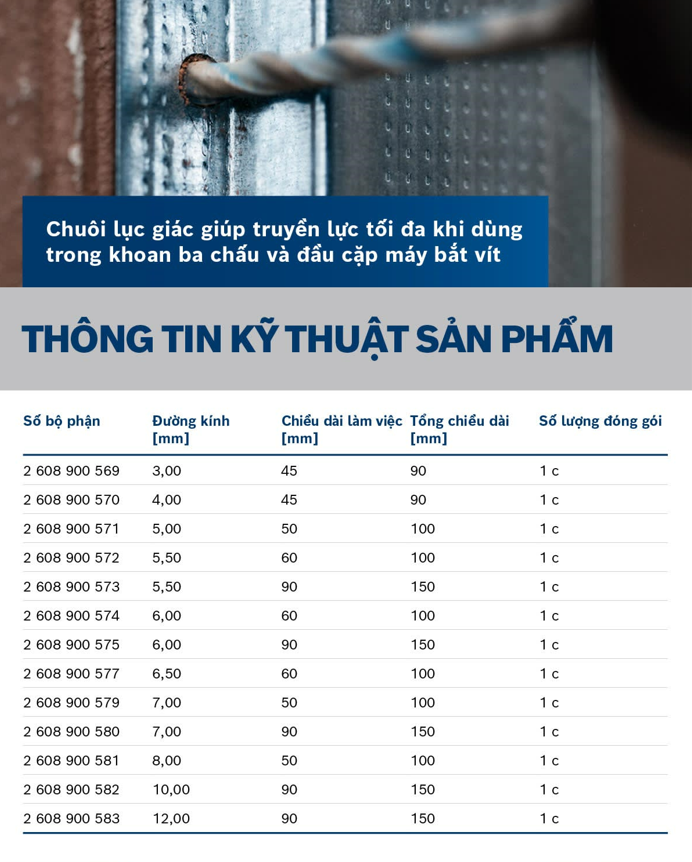 Chuôi lục giác giúp truyền lực tối đa khi dùng trong khoan ba chấu và đầu cặp máy bắt vít

THÔNG TIN KỸ THUẬT SẢN PHẨM

| Số bộ phận | Đường kính [mm] | Chiều dài làm việc [mm] | Tổng chiều dài [mm] | Số lượng đóng gói |
|---|---|---|---|---|
| 2 608 900 569 | 3,00 | 45 | 90 | 1 c |
| 2 608 900 570 | 4,00 | 45 | 90 | 1 c |
| 2 608 900 571 | 5,00 | 50 | 100 | 1 c |
| 2 608 900 572 | 5,50 | 60 | 100 | 1 c |
| 2 608 900 573 | 5,50 | 90 | 150 | 1 c |
| 2 608 900 574 | 6,00 | 60 | 100 | 1 c |
| 2 608 900 575 | 6,00 | 90 | 150 | 1 c |
| 2 608 900 577 | 6,50 | 60 | 100 | 1 c |
| 2 608 900 579 | 7,00 | 50 | 100 | 1 c |
| 2 608 900 580 | 7,00 | 90 | 150 | 1 c |
| 2 608 900 581 | 8,00 | 50 | 100 | 1 c |
| 2 608 900 582 | 10,00 | 90 | 150 | 1 c |
| 2 608 900 583 | 12,00 | 90 | 150 | 1 c |